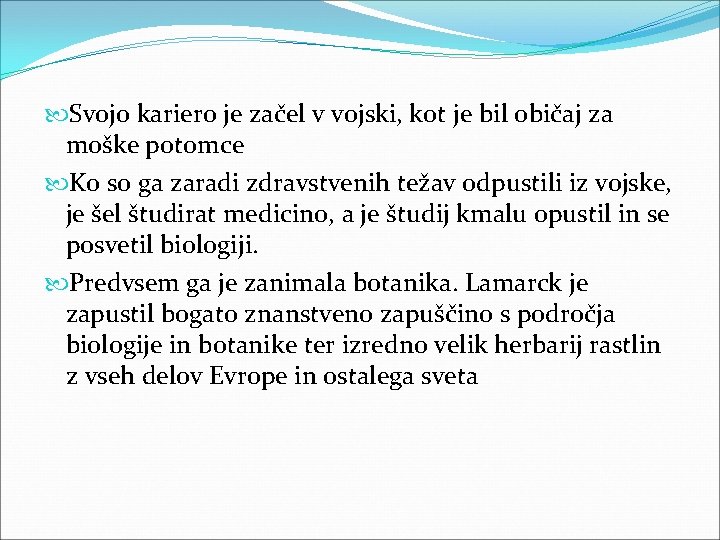 Svojo kariero je začel v vojski, kot je bil običaj za moške potomce

Ko so ga zaradi zdravstvenih težav odpustili iz vojske, je šel študirat medicino, a je študij kmalu opustil in se posvetil biologiji.

Predvsem ga je zanimala botanika. Lamarck je zapustil bogato znanstveno zapuščino s področja biologije in botanike ter izredno velik herbarij rastlin z vseh delov Evrope in ostalega sveta